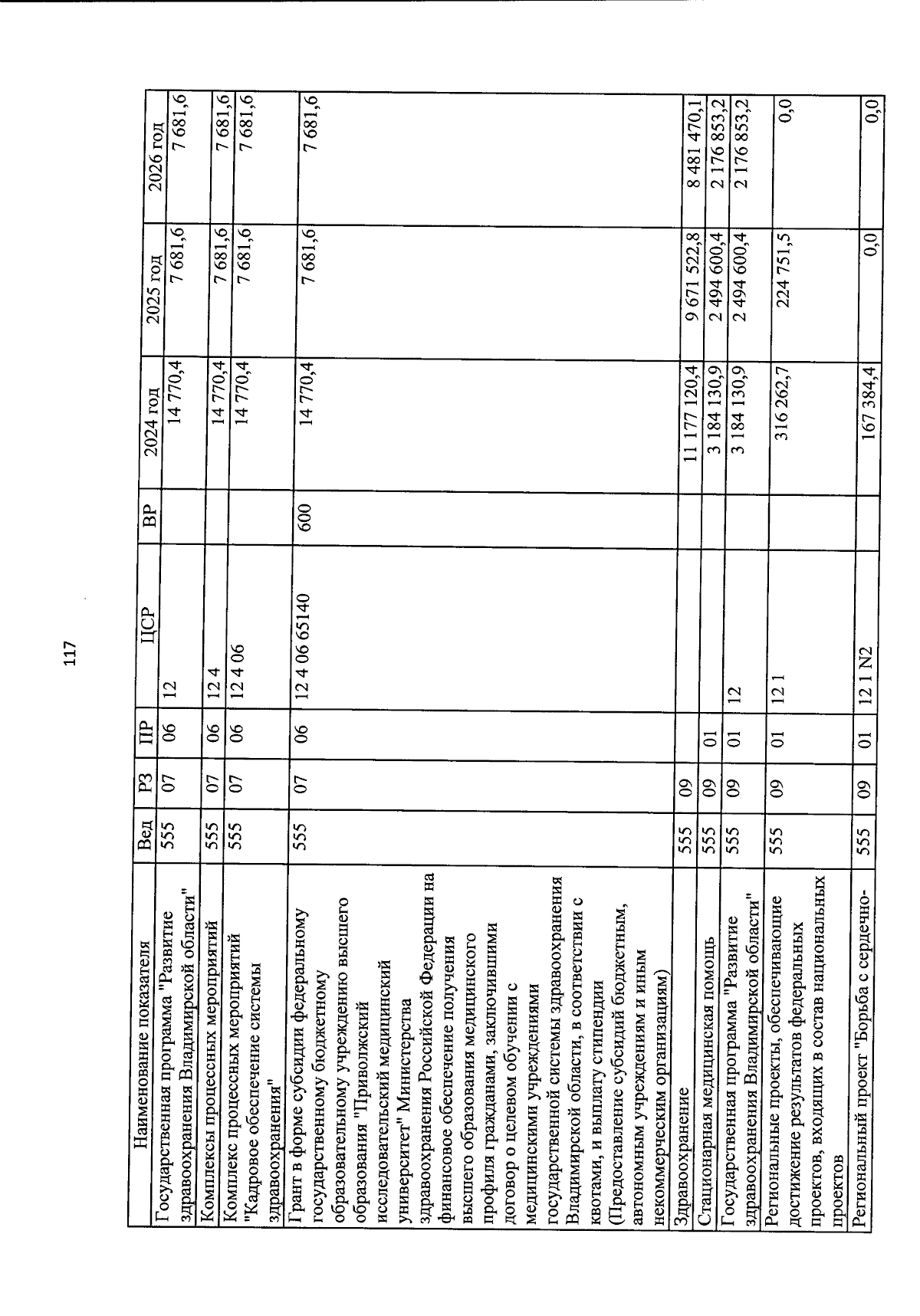 117

| Наименование показателя | Вед | РЗ | ПР | ЦСР | ВР | 2024 год | 2025 год | 2026 год |
|---|---|---|---|---|---|---|---|---|
| Государственная программа "Развитие здравоохранения Владимирской области" | 555 | 07 | 06 | 12 | | 14 770,4 | 7 681,6 | 7 681,6 |
| Комплексы процессных мероприятий | 555 | 07 | 06 | 12 4 | | 14 770,4 | 7 681,6 | 7 681,6 |
| Комплекс процессных мероприятий "Кадровое обеспечение системы здравоохранения" | 555 | 07 | 06 | 12 4 06 | | 14 770,4 | 7 681,6 | 7 681,6 |
| Грант в форме субсидии федеральному государственному бюджетному образовательному учреждению высшего образования "Приволжский исследовательский медицинский университет" Министерства здравоохранения Российской Федерации на финансовое обеспечение получения высшего образования медицинского профиля гражданами, заключившими договор о целевом обучении с медицинскими учреждениями государственной системы здравоохранения Владимирской области, в соответствии с квотами, и выплату стипендии (Предоставление субсидий бюджетным, автономным учреждениям и иным некоммерческим организациям) | 555 | 07 | 06 | 12 4 06 65140 | 600 | 14 770,4 | 7 681,6 | 7 681,6 |
| Здравоохранение | 555 | 09 | | | | 11 177 120,4 | 9 671 522,8 | 8 481 470,1 |
| Стационарная медицинская помощь | 555 | 09 | 01 | | | 3 184 130,9 | 2 494 600,4 | 2 176 853,2 |
| Государственная программа "Развитие здравоохранения Владимирской области" | 555 | 09 | 01 | 12 | | 3 184 130,9 | 2 494 600,4 | 2 176 853,2 |
| Региональные проекты, обеспечивающие достижение результатов федеральных проектов, входящих в состав национальных проектов | 555 | 09 | 01 | 12 1 | | 316 262,7 | 224 751,5 | 0,0 |
| Региональный проект "Борьба с сердечно- | 555 | 09 | 01 | 12 1 N2 | | 167 384,4 | 0,0 | 0,0 |